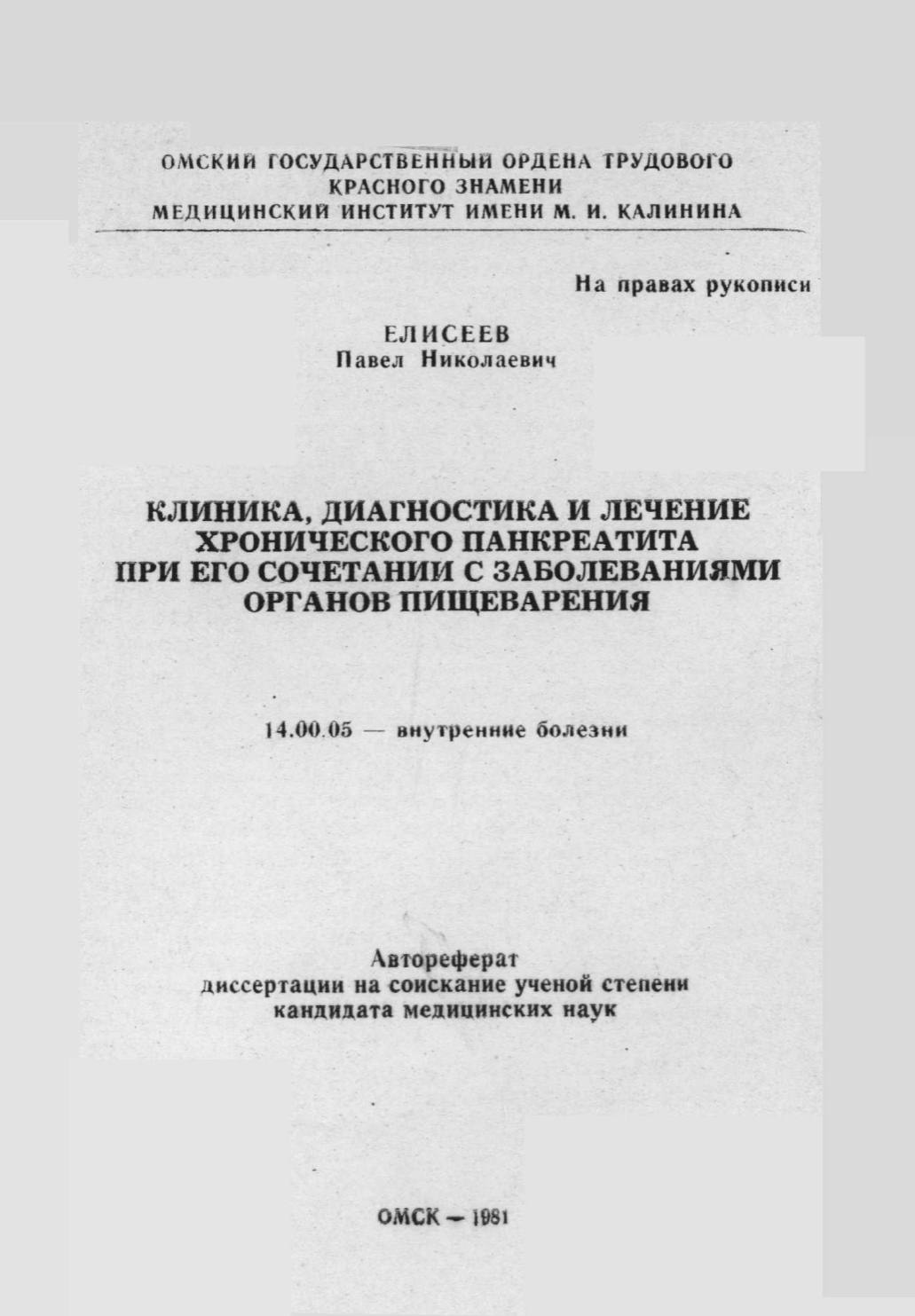 ОМСКИЙ ГОСУДАРСТВЕННЫЙ ОРДЕНА ТРУДОВОГО КРАСНОГО ЗНАМЕНИ МЕДИЦИНСКИЙ ИНСТИТУТ ИМЕНИ М. И. КАЛИНИНА

На правах рукописи

ЕЛИСЕЕВ
Павел Николаевич

КЛИНИКА, ДИАГНОСТИКА И ЛЕЧЕНИЕ ХРОНИЧЕСКОГО ПАНКРЕАТИТА ПРИ ЕГО СОЧЕТАНИИ С ЗАБОЛЕВАНИЯМИ ОРГАНОВ ПИЩЕВАРЕНИЯ

14.00.05 — внутренние болезни

Автореферат
диссертации на соискание ученой степени
кандидата медицинских наук

ОМСК — 1981